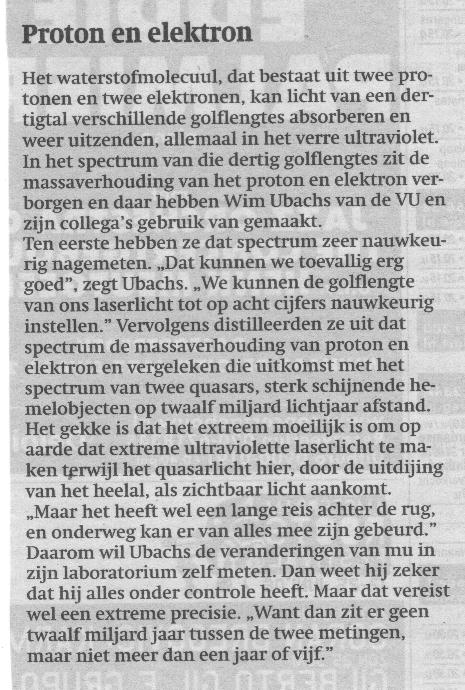 Proton en elektron

Het waterstofmolecuul, dat bestaat uit twee protonen en twee elektronen, kan licht van een dertigtal verschillende golflengtes absorberen en weer uitzenden, allemaal in het verre ultraviolet. In het spectrum van die dertig golflengtes zit de massaverhouding van het proton en elektron verborgen en daar hebben Wim Ubachs van de VU en zijn collega's gebruik van gemaakt.
Ten eerste hebben ze dat spectrum zeer nauwkeurig nagemeten. „Dat kunnen we toevallig erg goed", zegt Ubachs. „We kunnen de golflengte van ons laserlicht tot op acht cijfers nauwkeurig instellen." Vervolgens distilleerden ze uit dat spectrum de massaverhouding van proton en elektron en vergeleken die uitkomst met het spectrum van twee quasars, sterk schijnende hemelobjecten op twaalf miljard lichtjaar afstand. Het gekke is dat het extreem moeilijk is om op aarde dat extreme ultraviolette laserlicht te maken terwijl het quasarlicht hier, door de uitdijing van het heelal, als zichtbaar licht aankomt.
„Maar het heeft wel een lange reis achter de rug, en onderweg kan er van alles mee zijn gebeurd." Daarom wil Ubachs de veranderingen van mu in zijn laboratorium zelf meten. Dan weet hij zeker dat hij alles onder controle heeft. Maar dat vereist wel een extreme precisie. „Want dan zit er geen twaalf miljard jaar tussen de twee metingen, maar niet meer dan een jaar of vijf."